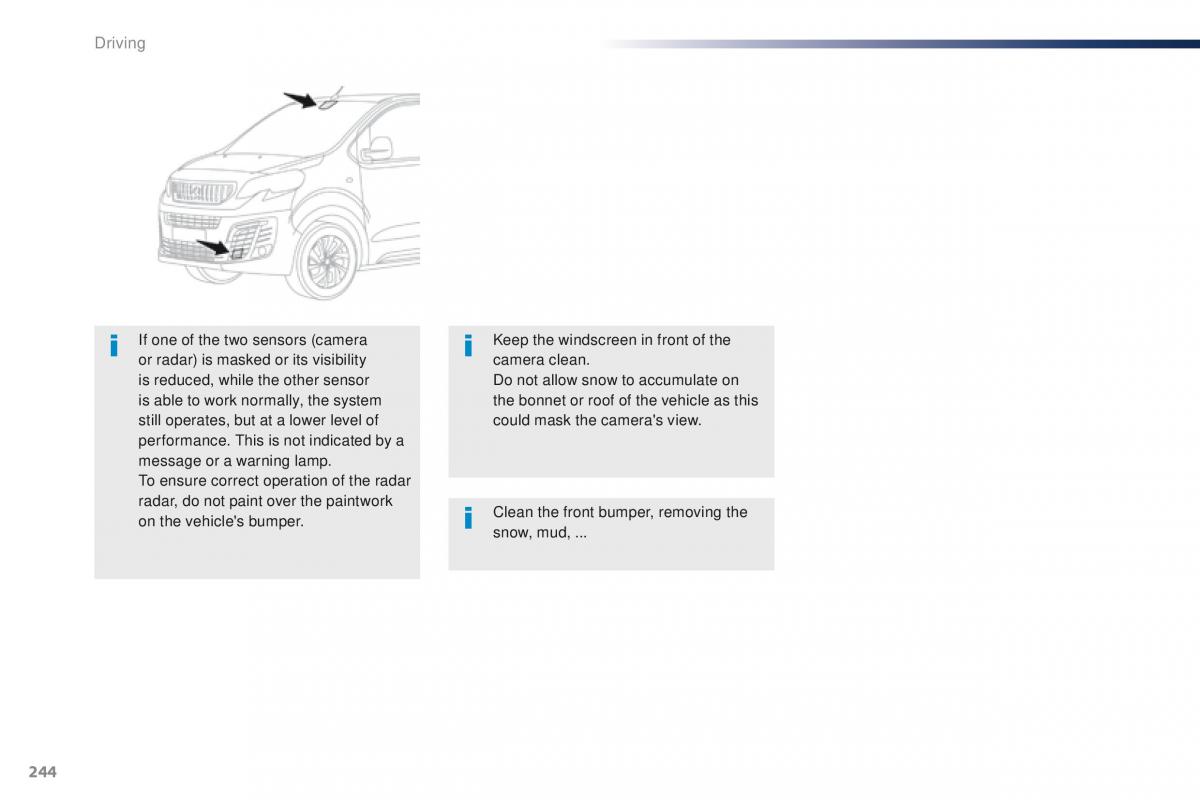 Driving

If one of the two sensors (camera or radar) is masked or its visibility is reduced, while the other sensor is able to work normally, the system still operates, but at a lower level of performance. This is not indicated by a message or a warning lamp.
To ensure correct operation of the radar radar, do not paint over the paintwork on the vehicle's bumper.

Keep the windscreen in front of the camera clean.
Do not allow snow to accumulate on the bonnet or roof of the vehicle as this could mask the camera's view.

Clean the front bumper, removing the snow, mud, ...

244